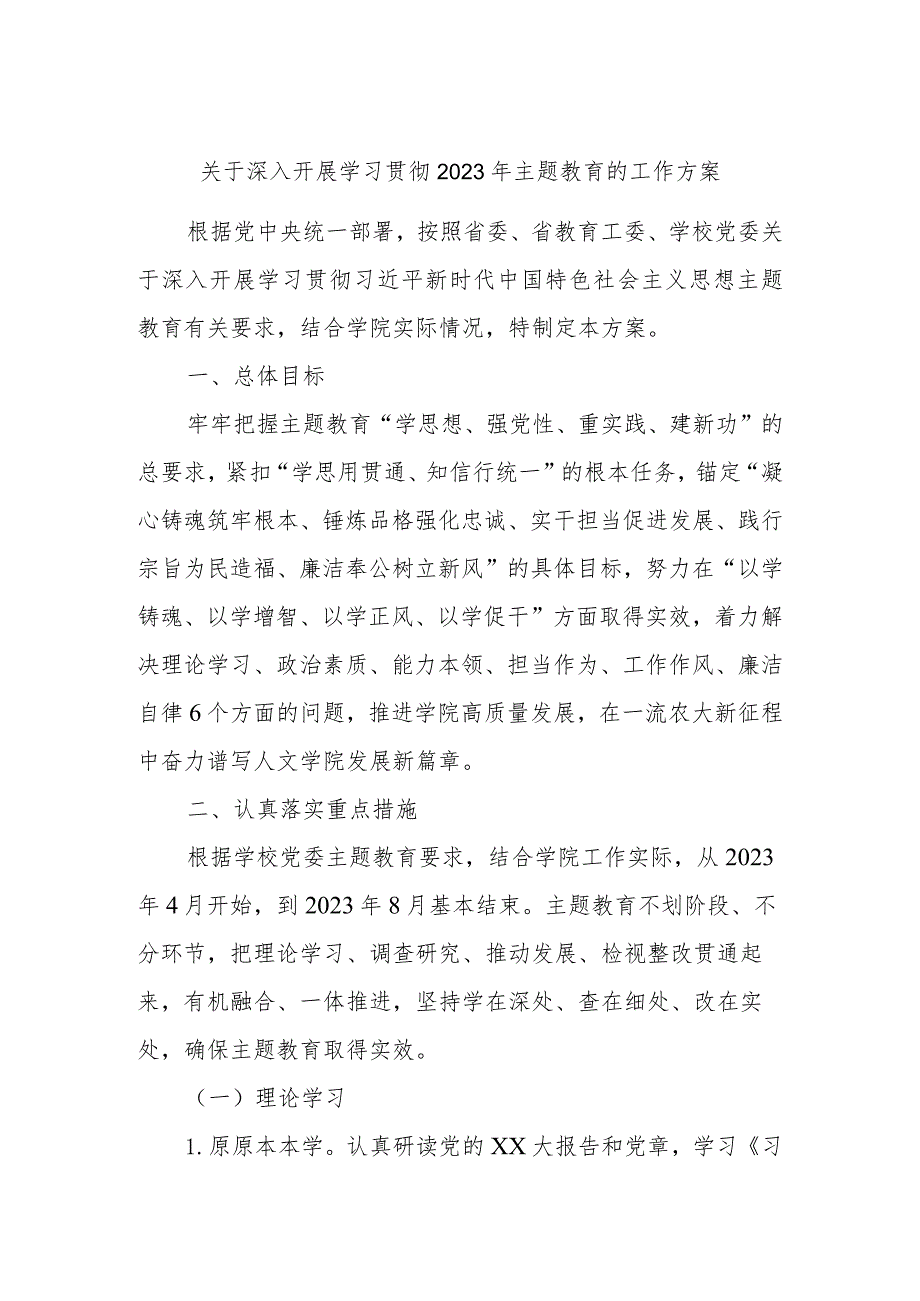 关于深入开展学习贯彻2023年主题教育的工作方案

根据党中央统一部署，按照省委、省教育工委、学校党委关于深入开展学习贯彻习近平新时代中国特色社会主义思想主题教育有关要求，结合学院实际情况，特制定本方案。

一、总体目标

牢牢把握主题教育“学思想、强党性、重实践、建新功”的总要求，紧扣“学思用贯通、知信行统一”的根本任务，锚定“凝心铸魂筑牢根本、锤炼品格强化忠诚、实干担当促进发展、践行宗旨为民造福、廉洁奉公树立新风”的具体目标，努力在“以学铸魂、以学增智、以学正风、以学促干”方面取得实效，着力解决理论学习、政治素质、能力本领、担当作为、工作作风、廉洁自律6个方面的问题，推进学院高质量发展，在一流农大新征程中奋力谱写人文学院发展新篇章。

二、认真落实重点措施

根据学校党委主题教育要求，结合学院工作实际，从2023年4月开始，到2023年8月基本结束。主题教育不划阶段、不分环节，把理论学习、调查研究、推动发展、检视整改贯通起来，有机融合、一体推进，坚持学在深处、查在细处、改在实处，确保主题教育取得实效。

（一）理论学习

1.原原本本学。认真研读党的XX大报告和党章，学习《习